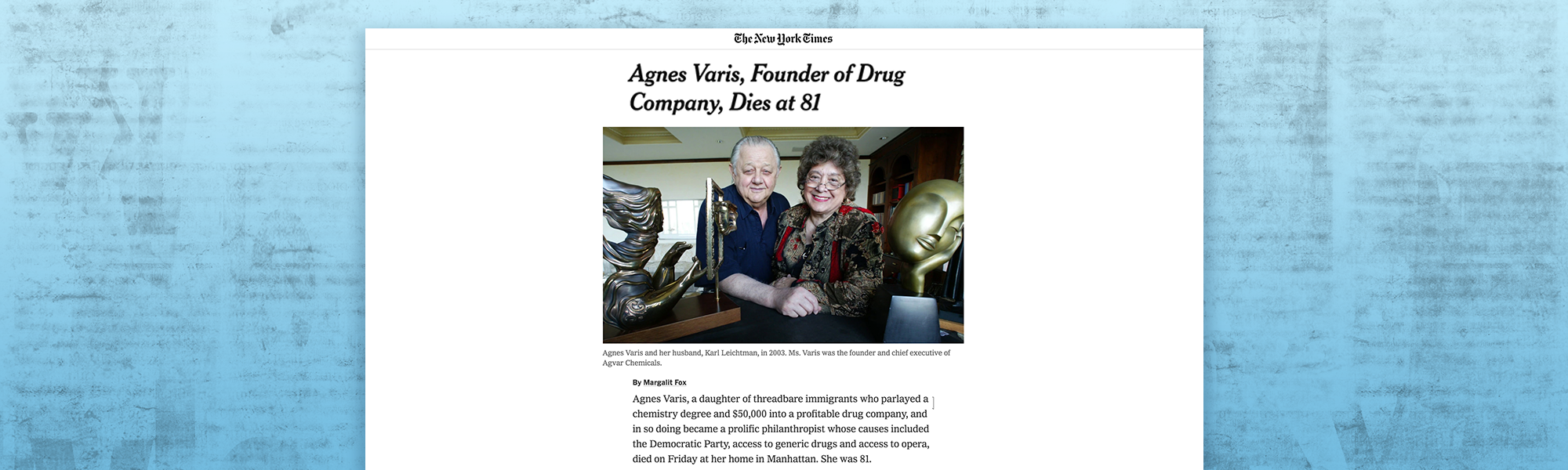 The New York Times

Agnes Varis, Founder of Drug Company, Dies at 81

Agnes Varis and her husband, Karl Leichtman, in 2003. Ms. Varis was the founder and chief executive of Agvar Chemicals.

By Margalit Fox

Agnes Varis, a daughter of threadbare immigrants who parlayed a chemistry degree and $50,000 into a profitable drug company, and in so doing became a prolific philanthropist whose causes included the Democratic Party, access to generic drugs and access to opera, died on Friday at her home in Manhattan. She was 81.